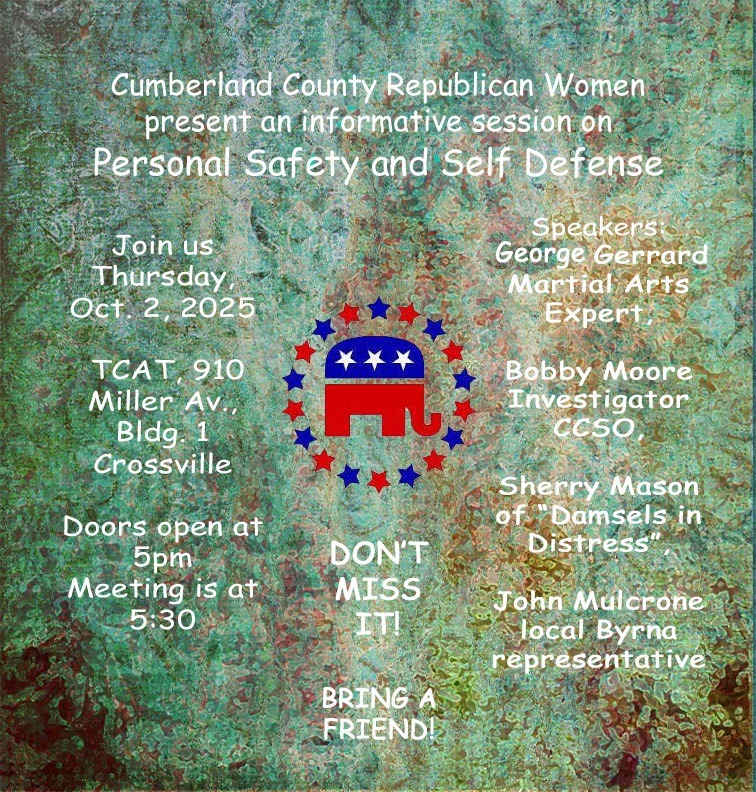 Cumberland County Republican Women present an informative session on

Personal Safety and Self Defense

Join us
Thursday,
Oct. 2, 2025

TCAT, 910
Miller Av.,
Bldg. 1
Crossville

Doors open at
5pm
Meeting is at
5:30

DON'T
MISS
IT!

BRING A
FRIEND!

Speakers:
George Gerrard
Martial Arts
Expert,

Bobby Moore
Investigator
CCSO,

Sherry Mason
of "Damsels in
Distress",

John Mulcrone
local Byrna
representative